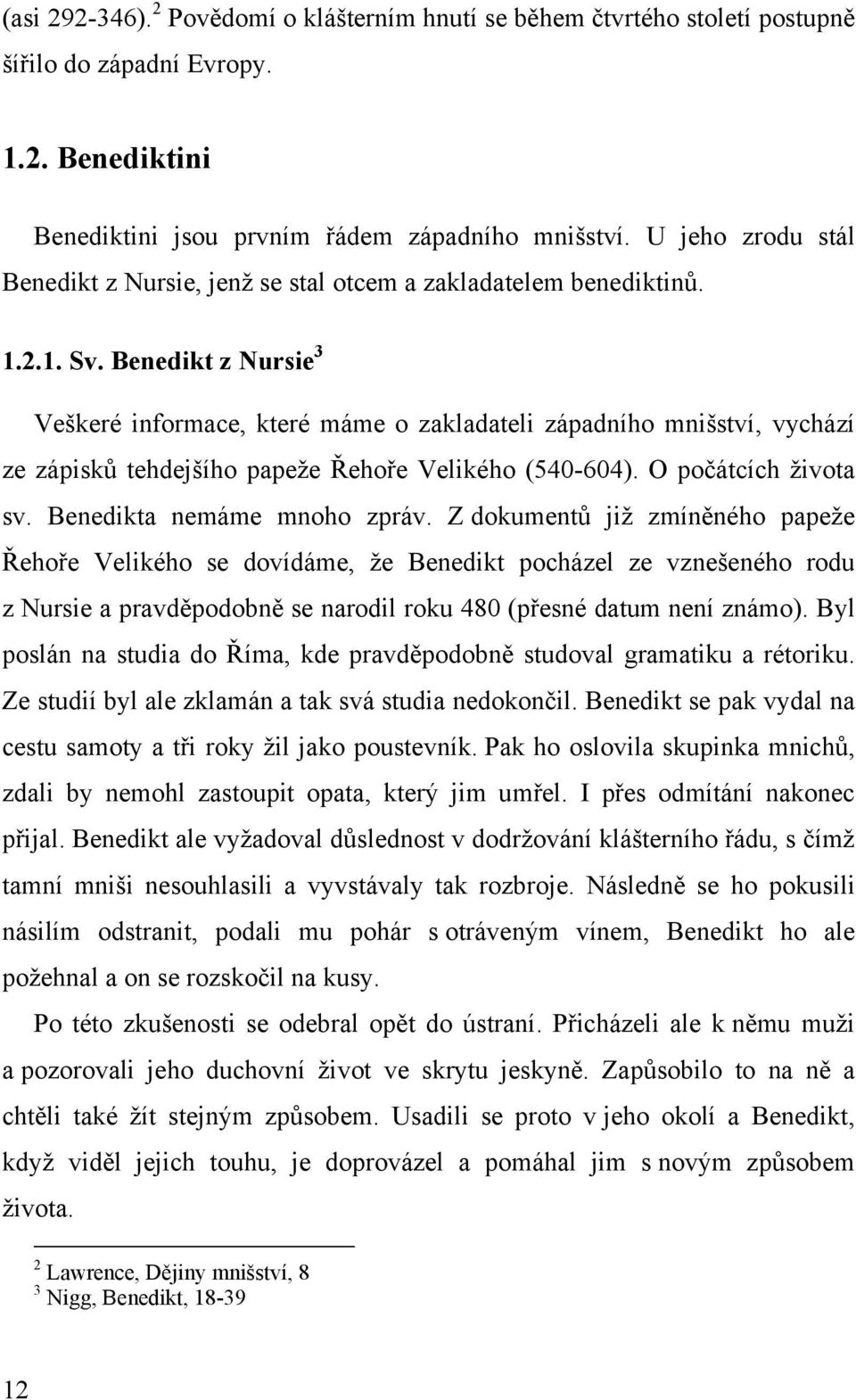 (asi 292-346).$^2$ Povědomí o klášterním hnutí se během čtvrtého století postupně šířilo do západní Evropy.

1.2. Benediktini

Benediktini jsou prvním řádem západního mnišství. U jeho zrodu stál Benedikt z Nursie, jenž se stal otcem a zakladatelem benediktinů.

1.2.1. Sv. Benedikt z Nursie$^3$

Veškeré informace, které máme o zakladateli západního mnišství, vychází ze zápisků tehdejšího papeže Řehoře Velikého (540-604). O počátcích života sv. Benedikta nemáme mnoho zpráv. Z dokumentů již zmíněného papeže Řehoře Velikého se dovídáme, že Benedikt pocházel ze vznešeného rodu z Nursie a pravděpodobně se narodil roku 480 (přesné datum není známo). Byl poslán na studia do Říma, kde pravděpodobně studoval gramatiku a rétoriku. Ze studií byl ale zklamán a tak svá studia nedokončil. Benedikt se pak vydal na cestu samoty a tři roky žil jako poustevník. Pak ho oslovila skupinka mnichů, zdali by nemohl zastoupit opata, který jim umřel. I přes odmítání nakonec přijal. Benedikt ale vyžadoval důslednost v dodržování klášterního řádu, s čímž tamní mniši nesouhlasili a vyvstávaly tak rozbroje. Následně se ho pokusili násilím odstranit, podali mu pohár s otráveným vínem, Benedikt ho ale požehnal a on se rozskočil na kusy.

Po této zkušenosti se odebral opět do ústraní. Přicházeli ale k němu muži a pozorovali jeho duchovní život ve skrytu jeskyně. Zapůsobilo to na ně a chtěli také žít stejným způsobem. Usadili se proto v jeho okolí a Benedikt, když viděl jejich touhu, je doprovázel a pomáhal jim s novým způsobem života.

$^2$ Lawrence, Dějiny mnišství, 8
$^3$ Nigg, Benedikt, 18-39

12